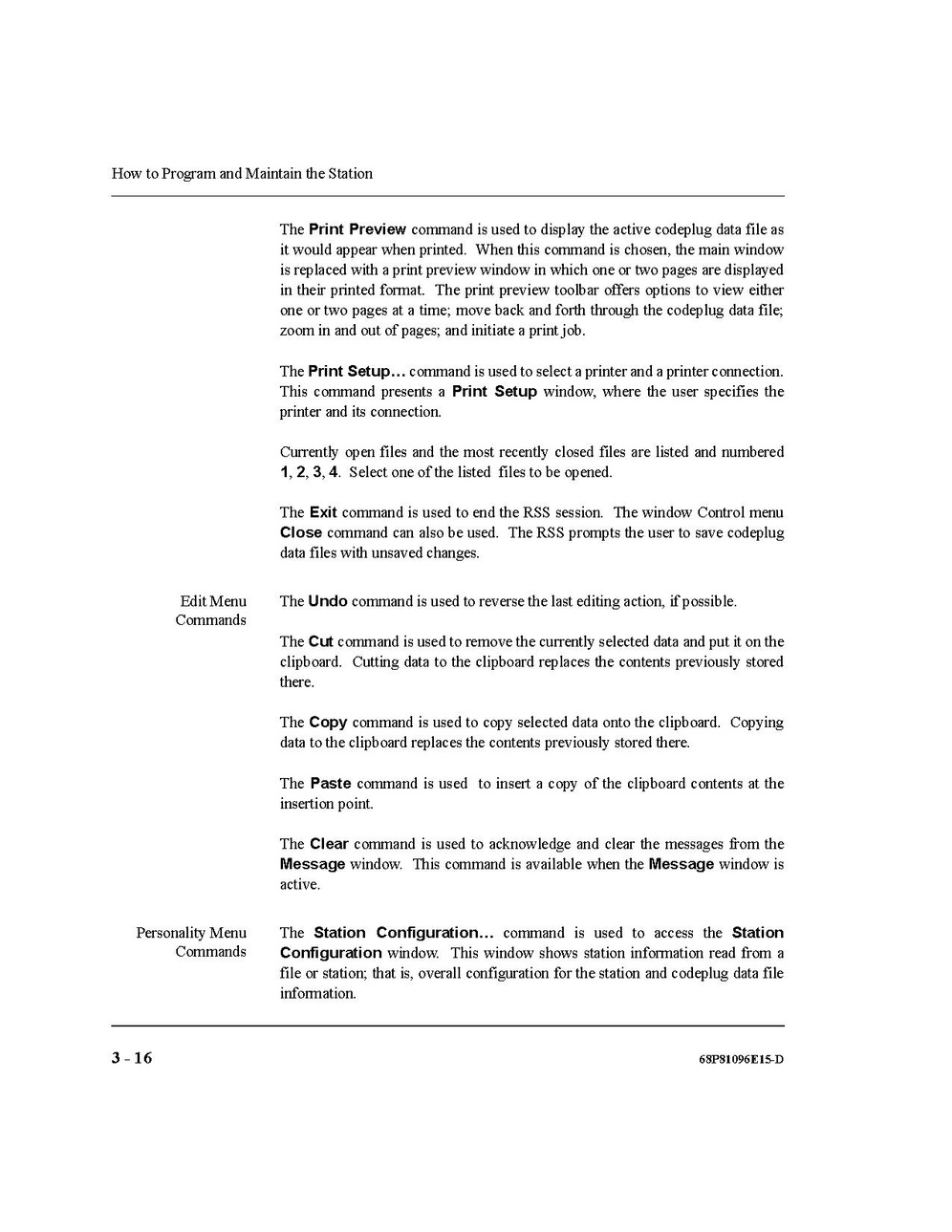 How to Program and Maintain the Station

The Print Preview command is used to display the active codeplug data file as it would appear when printed. When this command is chosen, the main window is replaced with a print preview window in which one or two pages are displayed in their printed format. The print preview toolbar offers options to view either one or two pages at a time; move back and forth through the codeplug data file; zoom in and out of pages; and initiate a print job.

The Print Setup... command is used to select a printer and a printer connection. This command presents a Print Setup window, where the user specifies the printer and its connection.

Currently open files and the most recently closed files are listed and numbered 1, 2, 3, 4. Select one of the listed files to be opened.

The Exit command is used to end the RSS session. The window Control menu Close command can also be used. The RSS prompts the user to save codeplug data files with unsaved changes.

Edit Menu Commands

The Undo command is used to reverse the last editing action, if possible.

The Cut command is used to remove the currently selected data and put it on the clipboard. Cutting data to the clipboard replaces the contents previously stored there.

The Copy command is used to copy selected data onto the clipboard. Copying data to the clipboard replaces the contents previously stored there.

The Paste command is used to insert a copy of the clipboard contents at the insertion point.

The Clear command is used to acknowledge and clear the messages from the Message window. This command is available when the Message window is active.

Personality Menu Commands

The Station Configuration... command is used to access the Station Configuration window. This window shows station information read from a file or station; that is, overall configuration for the station and codeplug data file information.

3 - 16

68P81096E15-D